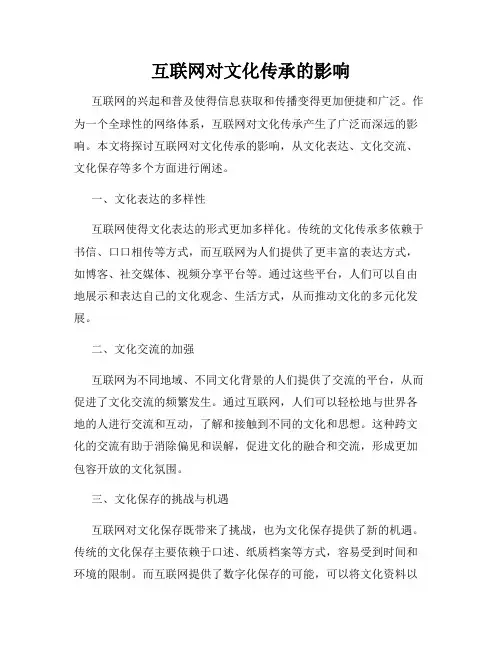 互联网对文化传承的影响

互联网的兴起和普及使得信息获取和传播变得更加便捷和广泛。作为一个全球性的网络体系，互联网对文化传承产生了广泛而深远的影响。本文将探讨互联网对文化传承的影响，从文化表达、文化交流、文化保存等多个方面进行阐述。

一、文化表达的多样性

互联网使得文化表达的形式更加多样化。传统的文化传承多依赖于书信、口口相传等方式，而互联网为人们提供了更丰富的表达方式，如博客、社交媒体、视频分享平台等。通过这些平台，人们可以自由地展示和表达自己的文化观念、生活方式，从而推动文化的多元化发展。

二、文化交流的加强

互联网为不同地域、不同文化背景的人们提供了交流的平台，从而促进了文化交流的频繁发生。通过互联网，人们可以轻松地与世界各地的人进行交流和互动，了解和接触到不同的文化和思想。这种跨文化的交流有助于消除偏见和误解，促进文化的融合和交流，形成更加包容开放的文化氛围。

三、文化保存的挑战与机遇

互联网对文化保存既带来了挑战，也为文化保存提供了新的机遇。传统的文化保存主要依赖于口述、纸质档案等方式，容易受到时间和环境的限制。而互联网提供了数字化保存的可能，可以将文化资料以